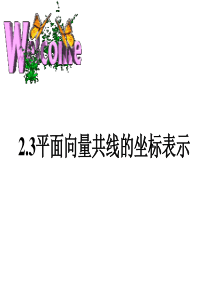 Welcome

2.3平面向量共线的坐标表示